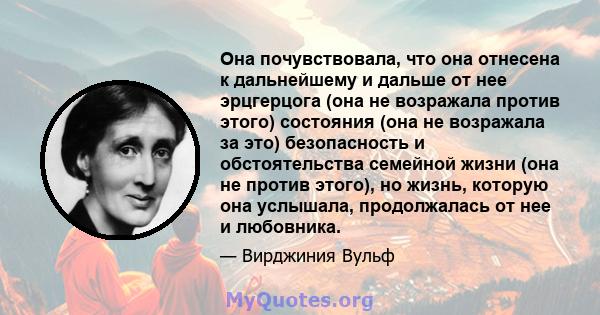 Она почувствовала, что она отнесена к дальнейшему и дальше от нее эрцгерцога (она не возражала против этого) состояния (она не возражала за это) безопасность и обстоятельства семейной жизни (она не против этого), но жизнь, которую она услышала, продолжалась от нее и любовника.

— Вирджиния Вульф

MyQuotes.org